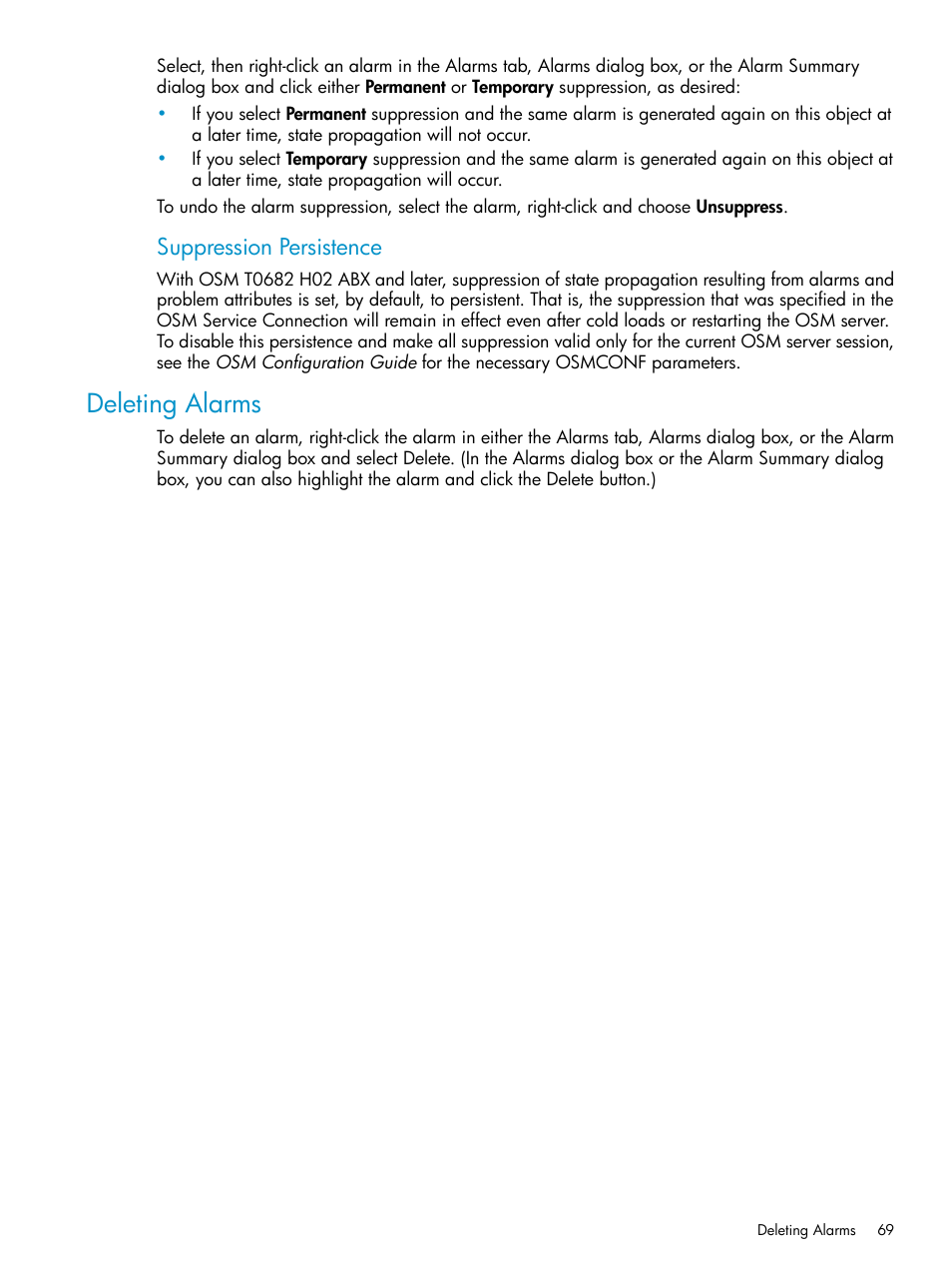 Select, then right-click an alarm in the Alarms tab, Alarms dialog box, or the Alarm Summary dialog box and click either Permanent or Temporary suppression, as desired:

• If you select Permanent suppression and the same alarm is generated again on this object at a later time, state propagation will not occur.
• If you select Temporary suppression and the same alarm is generated again on this object at a later time, state propagation will occur.

To undo the alarm suppression, select the alarm, right-click and choose Unsuppress.

Suppression Persistence

With OSM T0682 H02 ABX and later, suppression of state propagation resulting from alarms and problem attributes is set, by default, to persistent. That is, the suppression that was specified in the OSM Service Connection will remain in effect even after cold loads or restarting the OSM server. To disable this persistence and make all suppression valid only for the current OSM server session, see the OSM Configuration Guide for the necessary OSMCONF parameters.

Deleting Alarms

To delete an alarm, right-click the alarm in either the Alarms tab, Alarms dialog box, or the Alarm Summary dialog box and select Delete. (In the Alarms dialog box or the Alarm Summary dialog box, you can also highlight the alarm and click the Delete button.)

Deleting Alarms 69